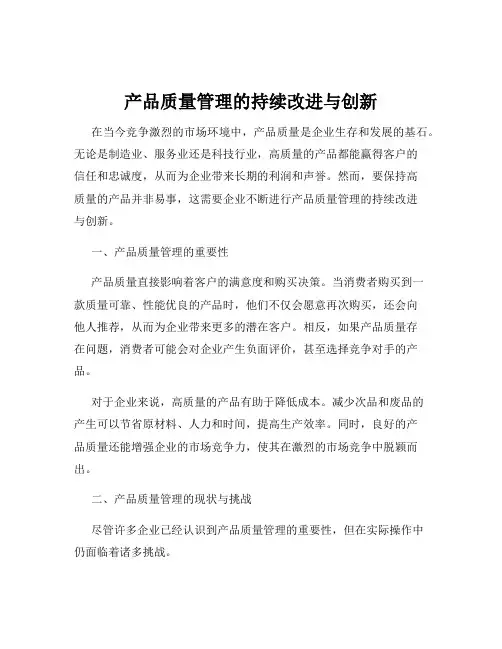 产品质量管理的持续改进与创新

在当今竞争激烈的市场环境中，产品质量是企业生存和发展的基石。无论是制造业、服务业还是科技行业，高质量的产品都能赢得客户的信任和忠诚度，从而为企业带来长期的利润和声誉。然而，要保持高质量的产品并非易事，这需要企业不断进行产品质量管理的持续改进与创新。

一、产品质量管理的重要性

产品质量直接影响着客户的满意度和购买决策。当消费者购买到一款质量可靠、性能优良的产品时，他们不仅会愿意再次购买，还会向他人推荐，从而为企业带来更多的潜在客户。相反，如果产品质量存在问题，消费者可能会对企业产生负面评价，甚至选择竞争对手的产品。

对于企业来说，高质量的产品有助于降低成本。减少次品和废品的产生可以节省原材料、人力和时间，提高生产效率。同时，良好的产品质量还能增强企业的市场竞争力，使其在激烈的市场竞争中脱颖而出。

二、产品质量管理的现状与挑战

尽管许多企业已经认识到产品质量管理的重要性，但在实际操作中仍面临着诸多挑战。